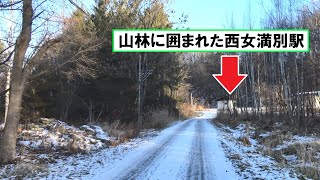 山林に囲まれた西女満別駅